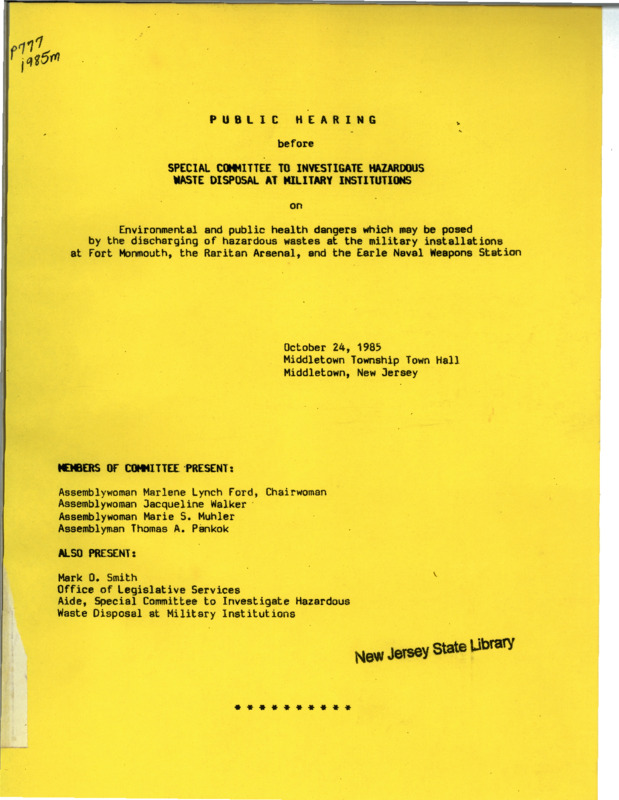 P777
1985m

PUBLIC HEARING

before

SPECIAL COMMITTEE TO INVESTIGATE HAZARDOUS WASTE DISPOSAL AT MILITARY INSTITUTIONS

on

Environmental and public health dangers which may be posed by the discharging of hazardous wastes at the military installations at Fort Monmouth, the Raritan Arsenal, and the Earle Naval Weapons Station

October 24, 1985
Middletown Township Town Hall
Middletown, New Jersey

MEMBERS OF COMMITTEE PRESENT:

Assemblywoman Marlene Lynch Ford, Chairwoman
Assemblywoman Jacqueline Walker
Assemblywoman Marie S. Muhler
Assemblyman Thomas A. Pankok

ALSO PRESENT:

Mark O. Smith
Office of Legislative Services
Aide, Special Committee to Investigate Hazardous Waste Disposal at Military Institutions

New Jersey State Library

* * * * * * * * * *